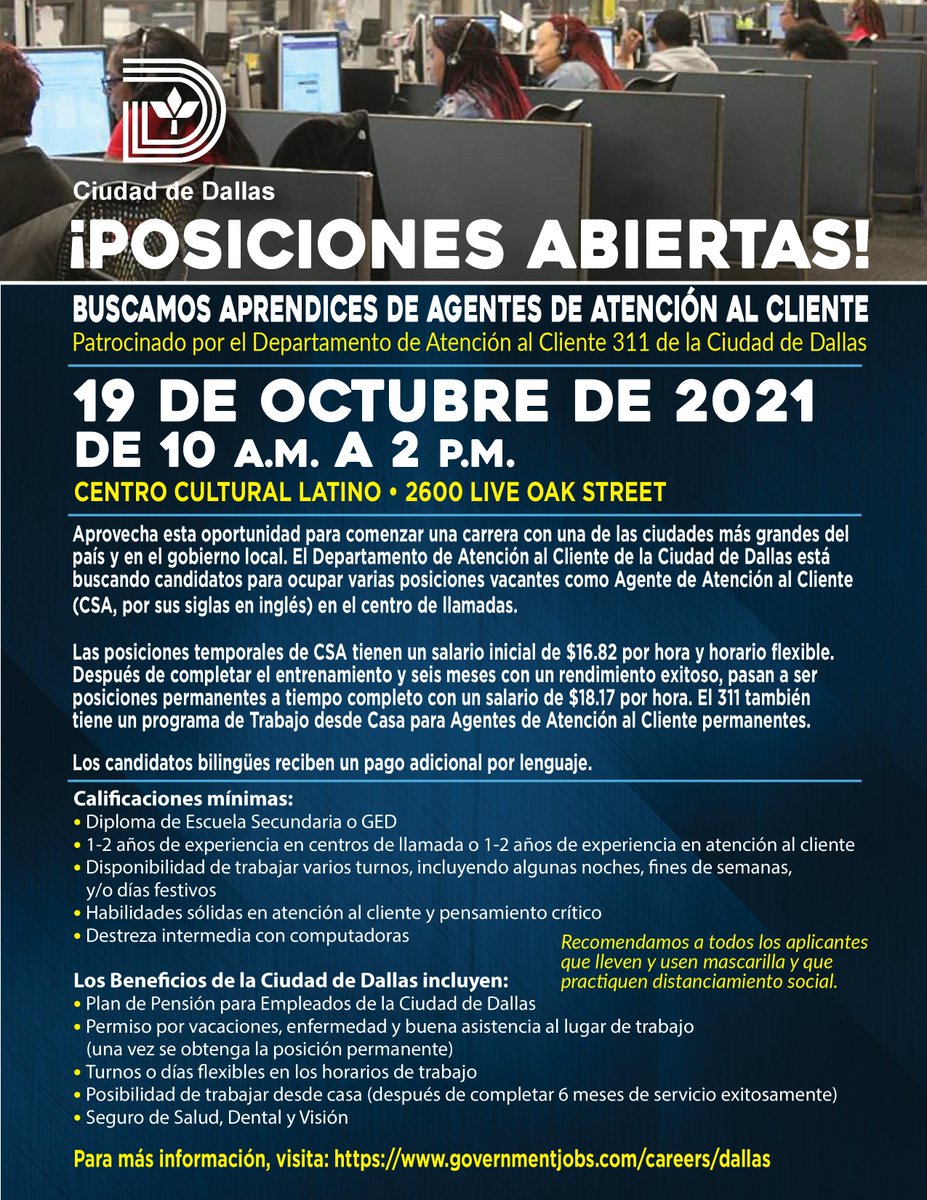 Ciudad de Dallas

¡POSICIONES ABIERTAS!

BUSCAMOS APRENDICES DE AGENTES DE ATENCIÓN AL CLIENTE

Patrocinado por el Departamento de Atención al Cliente 311 de la Ciudad de Dallas

19 DE OCTUBRE DE 2021
DE 10 A.M. A 2 P.M.

CENTRO CULTURAL LATINO • 2600 LIVE OAK STREET

Aprovecha esta oportunidad para comenzar una carrera con una de las ciudades más grandes del país y en el gobierno local. El Departamento de Atención al Cliente de la Ciudad de Dallas está buscando candidatos para ocupar varias posiciones vacantes como Agente de Atención al Cliente (CSA, por sus siglas en inglés) en el centro de llamadas.

Las posiciones temporales de CSA tienen un salario inicial de $16.82 por hora y horario flexible. Después de completar el entrenamiento y seis meses con un rendimiento exitoso, pasan a ser posiciones permanentes a tiempo completo con un salario de $18.17 por hora. El 311 también tiene un programa de Trabajo desde Casa para Agentes de Atención al Cliente permanentes.

Los candidatos bilingües reciben un pago adicional por lenguaje.

Calificaciones mínimas:
• Diploma de Escuela Secundaria o GED
• 1-2 años de experiencia en centros de llamada o 1-2 años de experiencia en atención al cliente
• Disponibilidad de trabajar varios turnos, incluyendo algunas noches, fines de semanas, y/o días festivos
• Habilidades sólidas en atención al cliente y pensamiento crítico
• Destreza intermedia con computadoras

Recomendamos a todos los aplicantes que lleven y usen mascarilla y que practiquen distanciamiento social.

Los Beneficios de la Ciudad de Dallas incluyen:
• Plan de Pensión para Empleados de la Ciudad de Dallas
• Permiso por vacaciones, enfermedad y buena asistencia al lugar de trabajo (una vez se obtenga la posición permanente)
• Turnos o días flexibles en los horarios de trabajo
• Posibilidad de trabajar desde casa (después de completar 6 meses de servicio exitosamente)
• Seguro de Salud, Dental y Visión

Para más información, visita: https://www.governmentjobs.com/careers/dallas